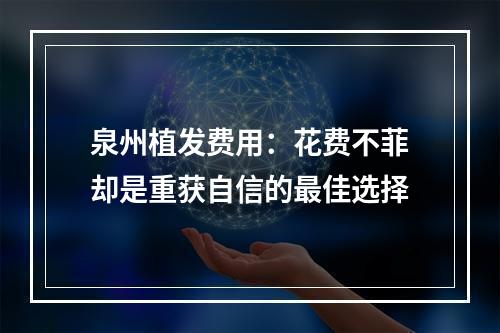 泉州植发费用：花费不菲
却是重获自信的最佳选择